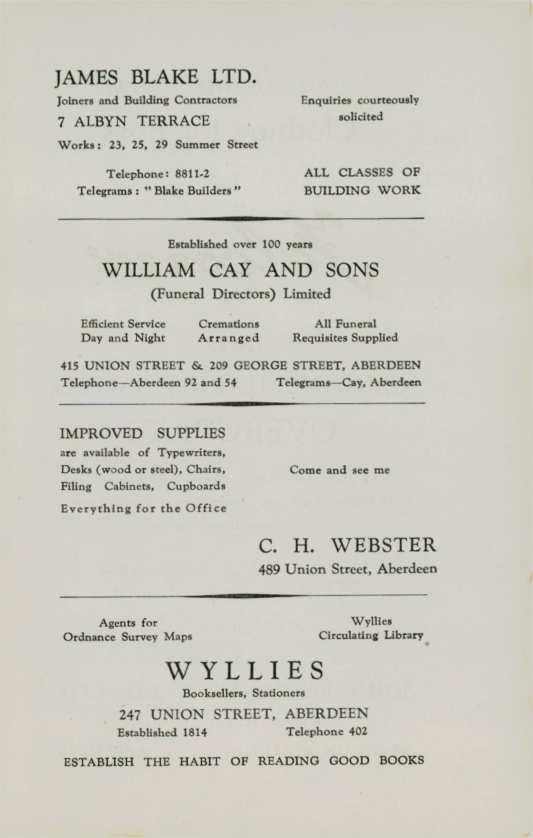 JAMES BLAKE LTD.

Joiners and Building Contractors

7 ALBYN TERRACE

Works: 23, 25, 29 Summer Street

Telephone: 8811-2
Telegrams: "Blake Builders"

Enquiries courteously solicited

ALL CLASSES OF BUILDING WORK

Established over 100 years

WILLIAM CAY AND SONS

(Funeral Directors) Limited

Efficient Service Day and Night

Cremations Arranged

All Funeral Requisites Supplied

415 UNION STREET & 209 GEORGE STREET, ABERDEEN

Telephone—Aberdeen 92 and 54

Telegrams—Cay, Aberdeen

IMPROVED SUPPLIES

are available of Typewriters, Desks (wood or steel), Chairs, Filing Cabinets, Cupboards

Everything for the Office

Come and see me

C. H. WEBSTER

489 Union Street, Aberdeen

Agents for Ordnance Survey Maps

Wyllies Circulating Library

WYLLIES

Booksellers, Stationers

247 UNION STREET, ABERDEEN

Established 1814

Telephone 402

ESTABLISH THE HABIT OF READING GOOD BOOKS